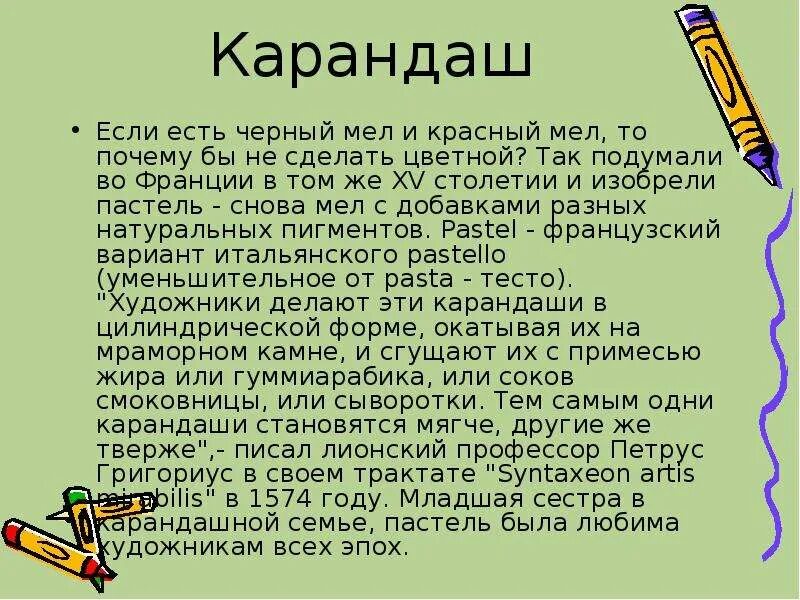 Карандаш

• Если есть черный мел и красный мел, то почему бы не сделать цветной? Так подумали во Франции в том же XV столетии и изобрели пастель - снова мел с добавками разных натуральных пигментов. Pastel - французский вариант итальянского pastello (уменьшительное от pasta - тесто). "Художники делают эти карандаши в цилиндрической форме, окатывая их на мраморном камне, и сгущают их с примесью жира или гуммиарабика, или соков смоковницы, или сыворотки. Тем самым одни карандаши становятся мягче, другие же тверже",- писал лионский профессор Петрус Григориус в своем трактате "Syntaxeon artis mirabilis" в 1574 году. Младшая сестра в карандашной семье, пастель была любима художникам всех эпох.